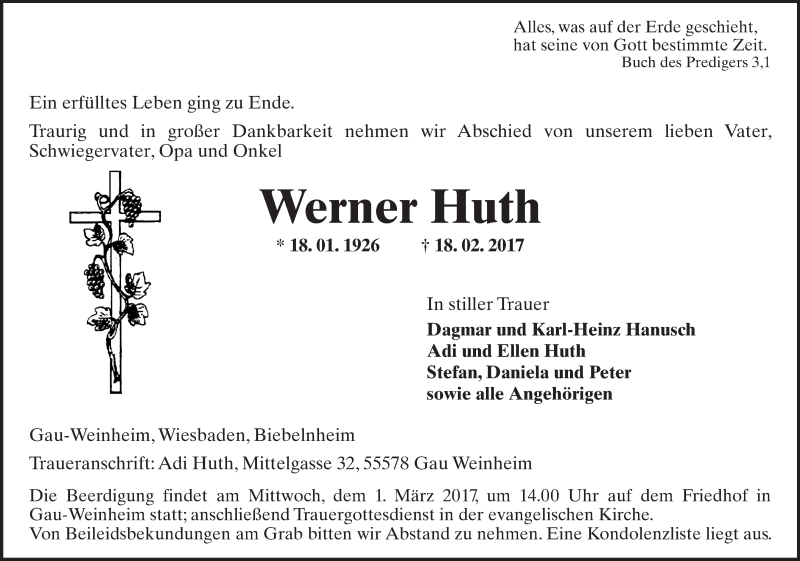 Alles, was auf der Erde geschieht,
hat seine von Gott bestimmte Zeit.
Buch des Predigers 3,1

Ein erfülltes Leben ging zu Ende.

Traurig und in großer Dankbarkeit nehmen wir Abschied von unserem lieben Vater, Schwiegervater, Opa und Onkel

Werner Huth

* 18. 01. 1926 † 18. 02. 2017

In stiller Trauer

Dagmar und Karl-Heinz Hanusch
Adi und Ellen Huth
Stefan, Daniela und Peter
sowie alle Angehörigen

Gau-Weinheim, Wiesbaden, Biebelnheim

Traueranschrift: Adi Huth, Mittelgasse 32, 55578 Gau Weinheim

Die Beerdigung findet am Mittwoch, dem 1. März 2017, um 14.00 Uhr auf dem Friedhof in Gau-Weinheim statt; anschließend Trauergottesdienst in der evangelischen Kirche.
Von Beileidsbekundungen am Grab bitten wir Abstand zu nehmen. Eine Kondolenzliste liegt aus.